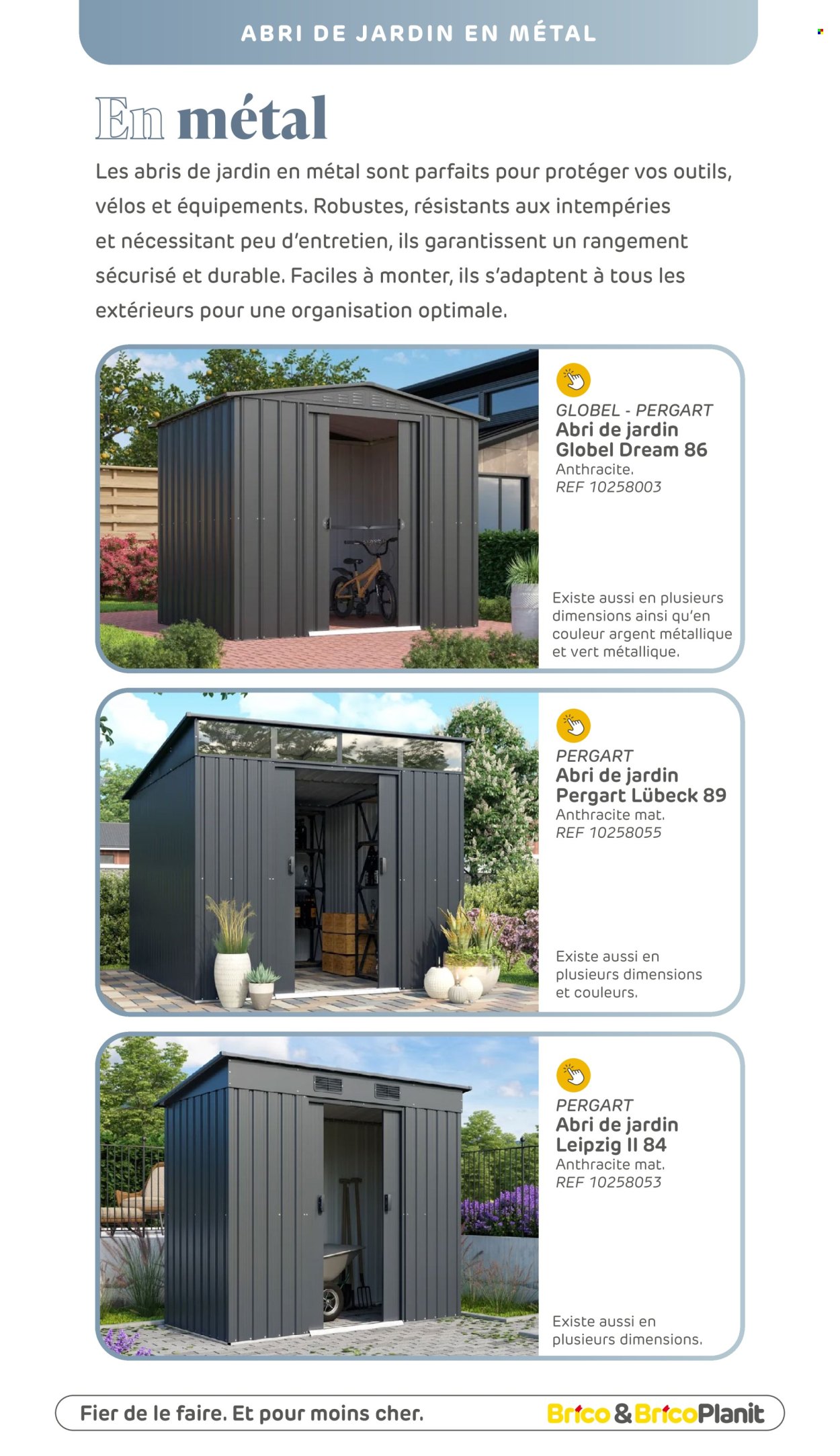 ABRI DE JARDIN EN MÉTAL

En métal

Les abris de jardin en métal sont parfaits pour protéger vos outils, vélos et équipements. Robustes, résistants aux intempéries et nécessitant peu d'entretien, ils garantissent un rangement sécurisé et durable. Faciles à monter, ils s'adaptent à tous les extérieurs pour une organisation optimale.

GLOBEL - PERGART
Abri de jardin Globel Dream 86
Anthracite.
REF 10258003

Existe aussi en plusieurs dimensions ainsi qu'en couleur argent métallique et vert métallique.

PERGART
Abri de jardin Pergart Lübeck 89
Anthracite mat.
REF 10258055

Existe aussi en plusieurs dimensions et couleurs.

PERGART
Abri de jardin Leipzig II 84
Anthracite mat.
REF 10258053

Existe aussi en plusieurs dimensions.

Fier de le faire. Et pour moins cher.

Brico & BricoPlanit